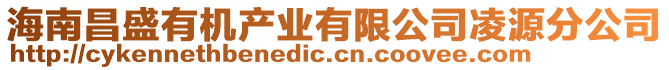 海南昌盛有机产业有限公司凌源分公司
http://cykennethbenedic.cn.coovee.com